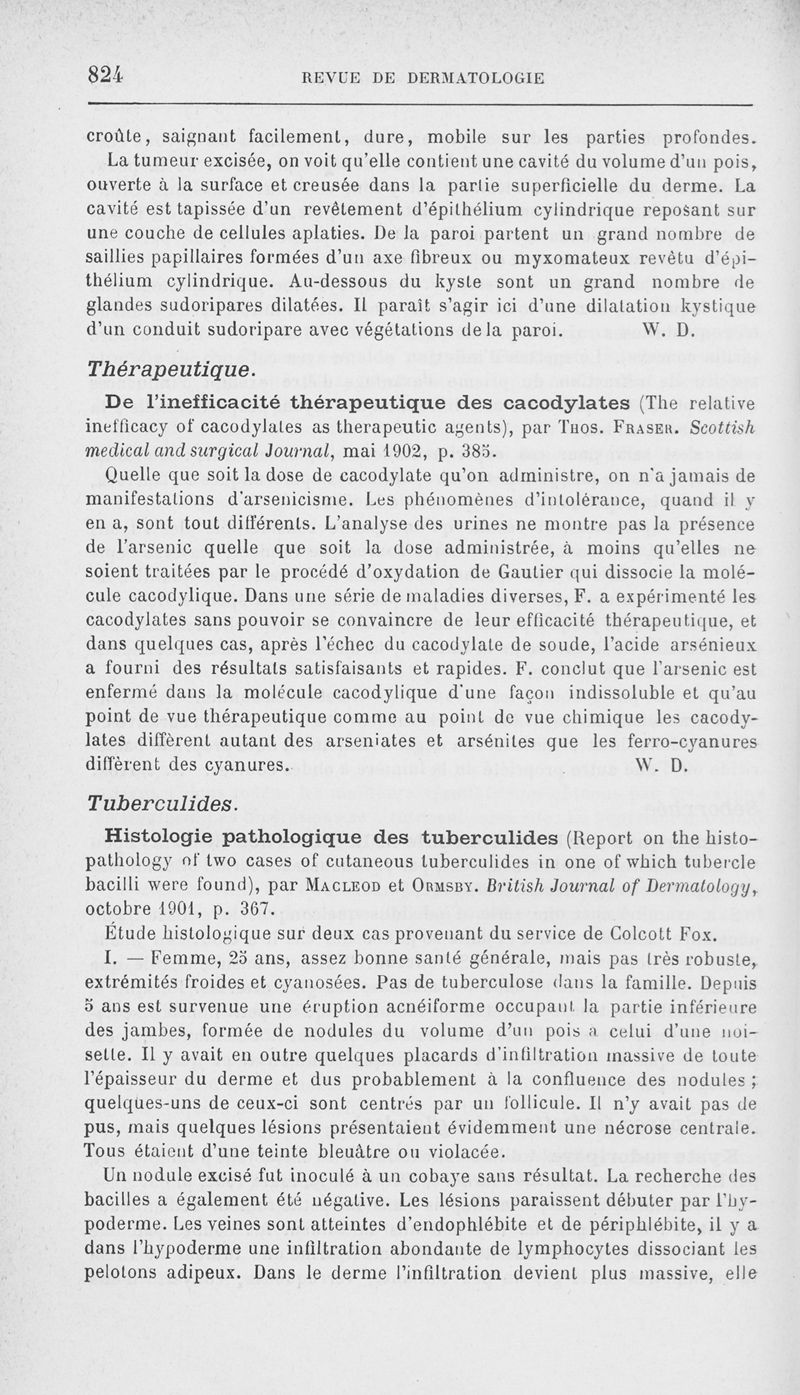 824 REVUE DE DERMATOLOGIE

croûte, saignant facilement, dure, mobile sur les parties profondes. La tumeur excisée, on voit qu'elle contient une cavité du volume d'un pois, ouverte à la surface et creusée dans la partie superficielle du derme. La cavité est tapissée d'un revêtement d'épithélium cylindrique reposant sur une couche de cellules aplaties. De la paroi partent un grand nombre de saillies papillaires formées d'un axe fibreux ou myxomateux revêtu d'épithélium cylindrique. Au-dessous du kyste sont un grand nombre de glandes sudoripares dilatées. Il paraît s'agir ici d'une dilatation kystique d'un conduit sudoripare avec végétations de la paroi. W. D.

Thérapeutique.

De l'inefficacité thérapeutique des cacodylates (The relative inefficacy of cacodylates as therapeutic agents), par Thos. Fraser. Scottish medical and surgical Journal, mai 1902, p. 385.

Quelle que soit la dose de cacodylate qu'on administre, on n'a jamais de manifestations d'arsenicisme. Les phénomènes d'intolérance, quand il y en a, sont tout différents. L'analyse des urines ne montre pas la présence de l'arsenic quelle que soit la dose administrée, à moins qu'elles ne soient traitées par le procédé d'oxydation de Gautier qui dissocie la molécule cacodylique. Dans une série de maladies diverses, F. a expérimenté les cacodylates sans pouvoir se convaincre de leur efficacité thérapeutique, et dans quelques cas, après l'échec du cacodylate de soude, l'acide arsénieux a fourni des résultats satisfaisants et rapides. F. conclut que l'arsenic est enfermé dans la molécule cacodylique d'une façon indissoluble et qu'au point de vue thérapeutique comme au point de vue chimique les cacodylates diffèrent autant des arseniates et arsénites que les ferro-cyanures diffèrent des cyanures. W. D.

Tuberculides.

Histologie pathologique des tuberculides (Report on the histopathology of two cases of cutaneous tuberculides in one of which tubercle bacilli were found), par Macleod et Ormsby. British Journal of Dermatology, octobre 1901, p. 367.

Étude histologique sur deux cas provenant du service de Colcott Fox.

I. — Femme, 25 ans, assez bonne santé générale, mais pas très robuste, extrémités froides et cyanosées. Pas de tuberculose dans la famille. Depuis 5 ans est survenue une éruption acnéiforme occupant la partie inférieure des jambes, formée de nodules du volume d'un pois à celui d'une noisette. Il y avait en outre quelques placards d'infiltration massive de toute l'épaisseur du derme et dus probablement à la confluence des nodules ; quelques-uns de ceux-ci sont centrés par un follicule. Il n'y avait pas de pus, mais quelques lésions présentaient évidemment une nécrose centrale. Tous étaient d'une teinte bleuâtre ou violacée.

Un nodule excisé fut inoculé à un cobaye sans résultat. La recherche des bacilles a également été négative. Les lésions paraissent débuter par l'hypoderme. Les veines sont atteintes d'endophlébite et de périphlébite, il y a dans l'hypoderme une infiltration abondante de lymphocytes dissociant les pelotons adipeux. Dans le derme l'infiltration devient plus massive, elle